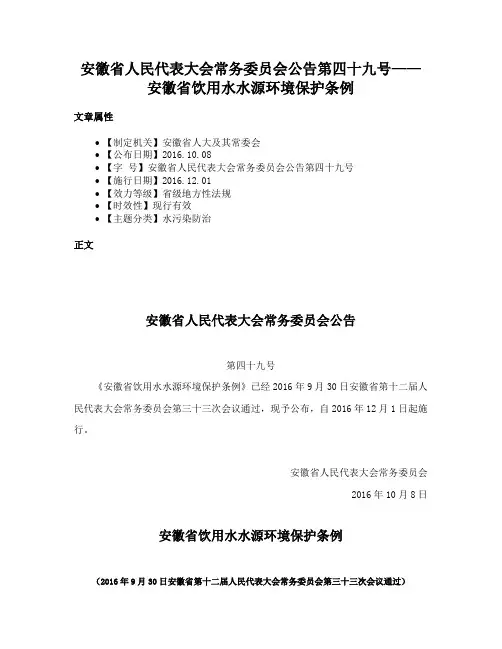 安徽省人民代表大会常务委员会公告第四十九号——安徽省饮用水水源环境保护条例

文章属性

- 【制定机关】安徽省人大及其常委会
- 【公布日期】2016.10.08
- 【字　号】安徽省人民代表大会常务委员会公告第四十九号
- 【施行日期】2016.12.01
- 【效力等级】省级地方性法规
- 【时效性】现行有效
- 【主题分类】水污染防治

正文

安徽省人民代表大会常务委员会公告

第四十九号

《安徽省饮用水水源环境保护条例》已经2016年9月30日安徽省第十二届人民代表大会常务委员会第三十三次会议通过，现予公布，自2016年12月1日起施行。

安徽省人民代表大会常务委员会

2016年10月8日

安徽省饮用水水源环境保护条例

（2016年9月30日安徽省第十二届人民代表大会常务委员会第三十三次会议通过）